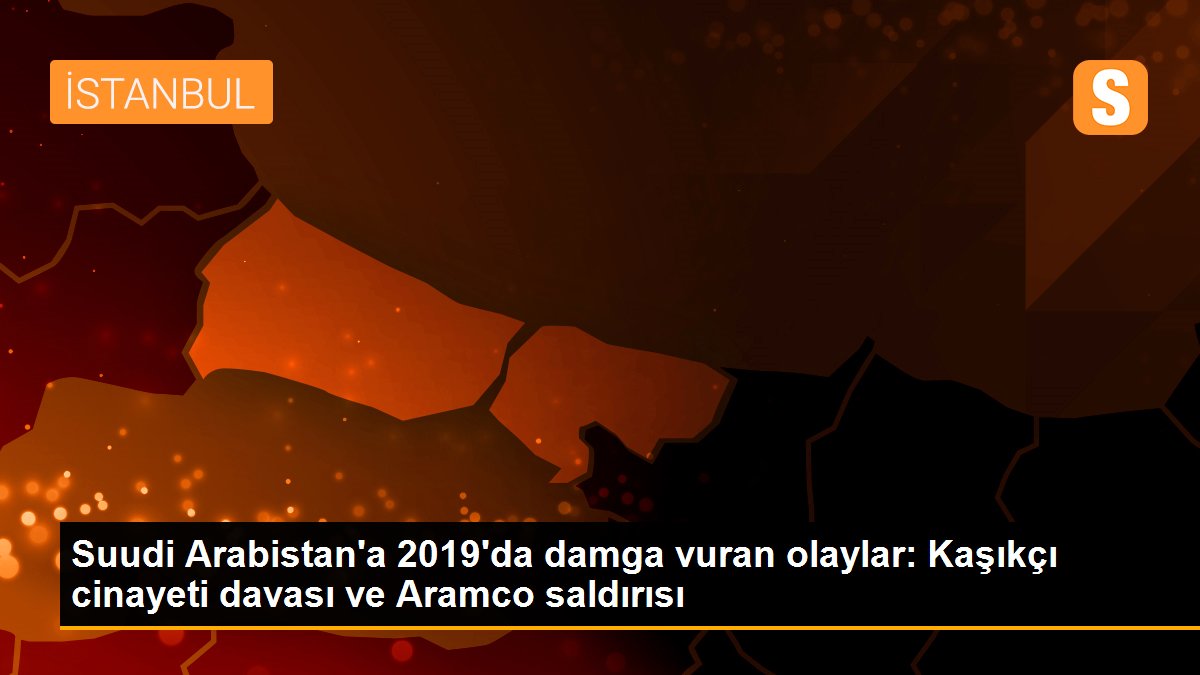 İSTANBUL

S

Suudi Arabistan'a 2019'da damga vuran olaylar: Kaşıkçı cinayeti davası ve Aramco saldırısı